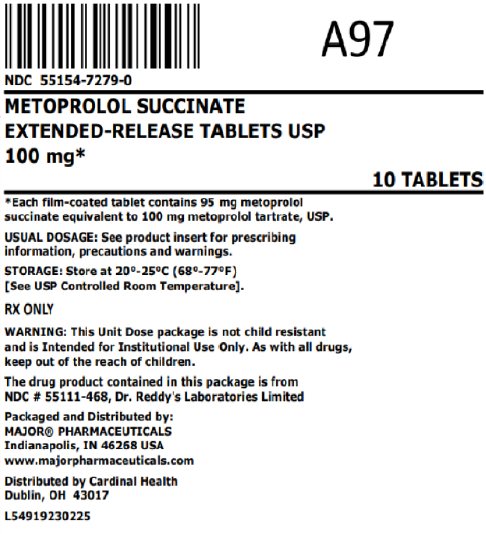 A97

NDC 55154-7279-0

METOPROLOL SUCCINATE
EXTENDED-RELEASE TABLETS USP
100 mg*

10 TABLETS

*Each film-coated tablet contains 95 mg metoprolol succinate equivalent to 100 mg metoprolol tartrate, USP.

USUAL DOSAGE: See product insert for prescribing information, precautions and warnings.

STORAGE: Store at 20°-25°C (68°-77°F) [See USP Controlled Room Temperature].

RX ONLY

WARNING: This Unit Dose package is not child resistant and is Intended for Institutional Use Only. As with all drugs, keep out of the reach of children.

The drug product contained in this package is from NDC # 55111-468, Dr. Reddy's Laboratories Limited

Packaged and Distributed by:
MAJOR® PHARMACEUTICALS
Indianapolis, IN 46268 USA
www.majorpharmaceuticals.com

Distributed by Cardinal Health
Dublin, OH 43017

L54919230225